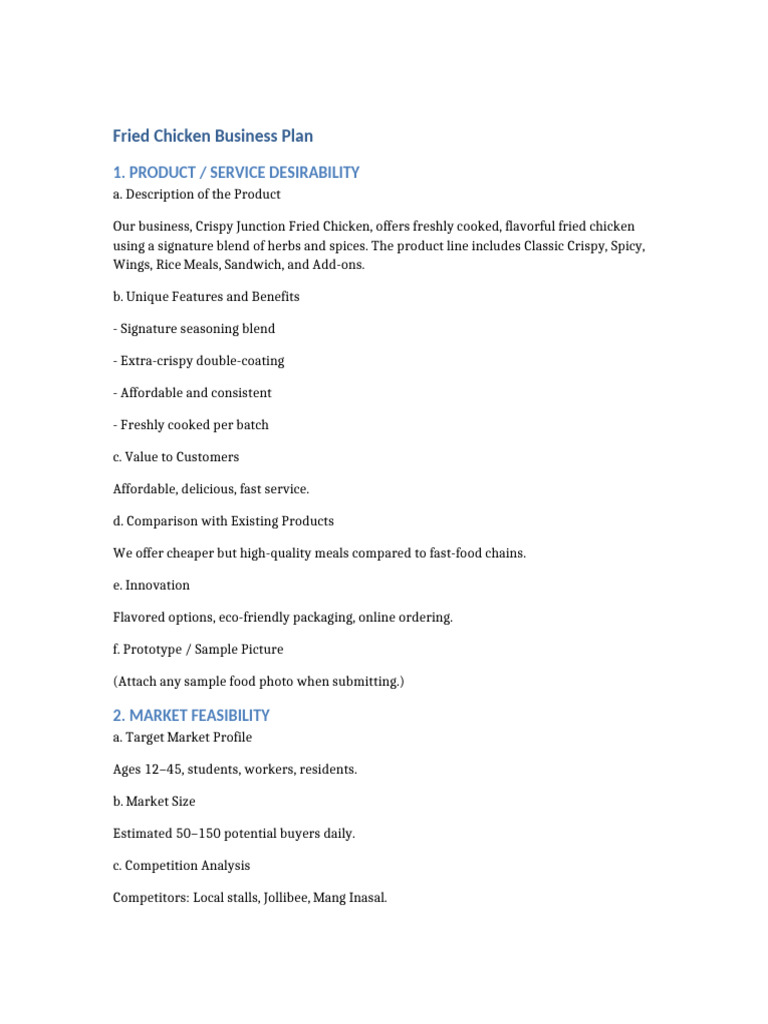 Fried Chicken Business Plan

1. PRODUCT / SERVICE DESIRABILITY
a. Description of the Product

Our business, Crispy Junction Fried Chicken, offers freshly cooked, flavorful fried chicken using a signature blend of herbs and spices. The product line includes Classic Crispy, Spicy, Wings, Rice Meals, Sandwich, and Add-ons.

b. Unique Features and Benefits

- Signature seasoning blend

- Extra-crispy double-coating

- Affordable and consistent

- Freshly cooked per batch

c. Value to Customers

Affordable, delicious, fast service.

d. Comparison with Existing Products

We offer cheaper but high-quality meals compared to fast-food chains.

e. Innovation

Flavored options, eco-friendly packaging, online ordering.

f. Prototype / Sample Picture

(Attach any sample food photo when submitting.)

2. MARKET FEASIBILITY
a. Target Market Profile

Ages 12–45, students, workers, residents.

b. Market Size

Estimated 50–150 potential buyers daily.

c. Competition Analysis

Competitors: Local stalls, Jollibee, Mang Inasal.